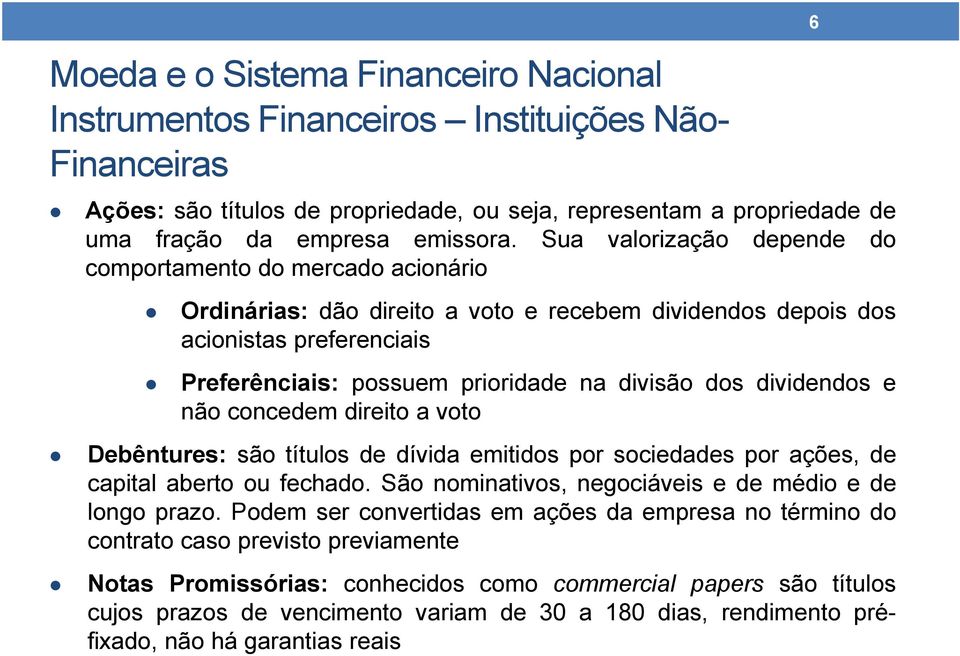 6

Moeda e o Sistema Financeiro Nacional
Instrumentos Financeiros – Instituições Não-Financeiras

Ações: são títulos de propriedade, ou seja, representam a propriedade de uma fração da empresa emissora. Sua valorização depende do comportamento do mercado acionário

Ordinárias: dão direito a voto e recebem dividendos depois dos acionistas preferenciais

Preferênciais: possuem prioridade na divisão dos dividendos e não concedem direito a voto

Debêntures: são títulos de dívida emitidos por sociedades por ações, de capital aberto ou fechado. São nominativos, negociáveis e de médio e de longo prazo. Podem ser convertidas em ações da empresa no término do contrato caso previsto previamente

Notas Promissórias: conhecidos como commercial papers são títulos cujos prazos de vencimento variam de 30 a 180 dias, rendimento pré-fixado, não há garantias reais